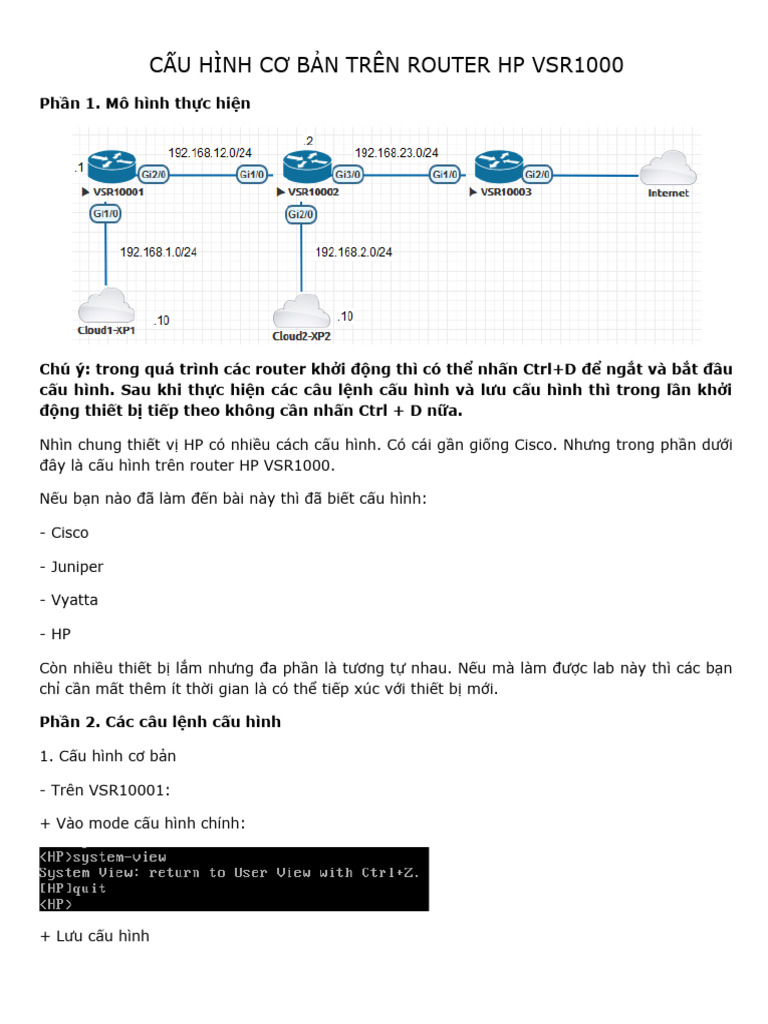 CẤU HÌNH CƠ BẢN TRÊN ROUTER HP VSR1000

Phần 1. Mô hình thực hiện

.1
192.168.12.0/24
.2
192.168.23.0/24
Gi2/0
Gi1/0
Gi3/0
Gi1/0
Gi2/0
VSR10001
VSR10002
VSR10003
Internet
Gi1/0
Gi2/0
192.168.1.0/24
192.168.2.0/24
Cloud1-XP1
.10
Cloud2-XP2
.10

Chú ý: trong quá trình các router khởi động thì có thể nhấn Ctrl+D để ngắt và bắt đầu cấu hình. Sau khi thực hiện các câu lệnh cấu hình và lưu cấu hình thì trong lần khởi động thiết bị tiếp theo không cần nhấn Ctrl + D nữa.

Nhìn chung thiết vị HP có nhiều cách cấu hình. Có cái gần giống Cisco. Nhưng trong phần dưới đây là cấu hình trên router HP VSR1000.

Nếu bạn nào đã làm đến bài này thì đã biết cấu hình:

- Cisco

- Juniper

- Vyatta

- HP

Còn nhiều thiết bị lắm nhưng đa phần là tương tự nhau. Nếu mà làm được lab này thì các bạn chỉ cần mất thêm ít thời gian là có thể tiếp xúc với thiết bị mới.

Phần 2. Các câu lệnh cấu hình

1. Cấu hình cơ bản

- Trên VSR10001:

+ Vào mode cấu hình chính:

<HP>system-view
System View: return to User View with Ctrl+Z.
[HP]quit
<HP>

+ Lưu cấu hình